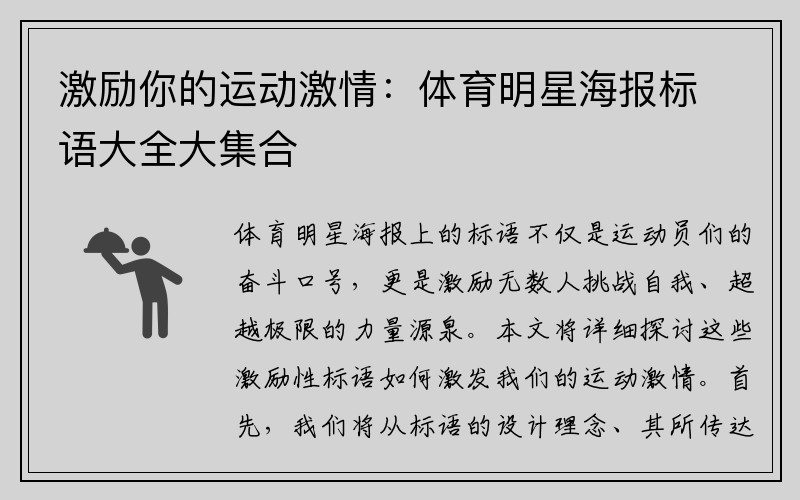 激励你的运动激情：体育明星海报标语大全大集合

体育明星海报上的标语不仅是运动员们的奋斗口号，更是激励无数人挑战自我、超越极限的力量源泉。本文将详细探讨这些激励性标语如何激发我们的运动激情。首先，我们将从标语的设计理念、其所传达